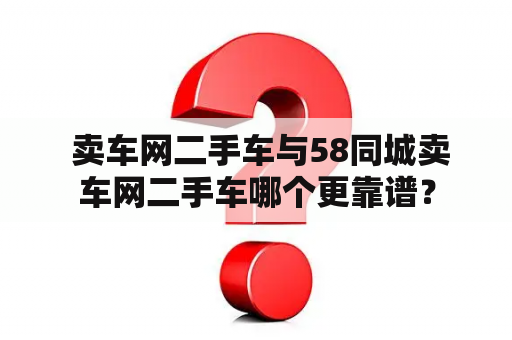 卖车网二手车与58同城卖车网二手车哪个更靠谱？